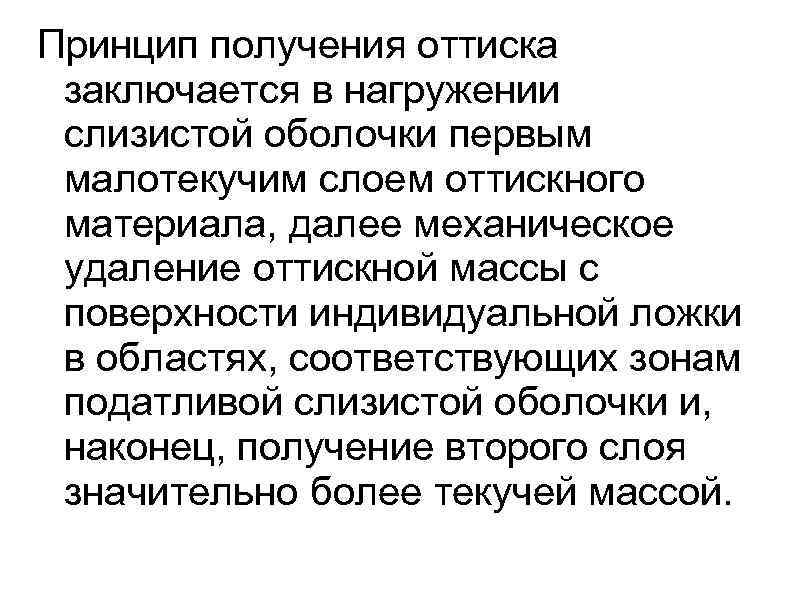 Принцип получения оттиска заключается в нагружении слизистой оболочки первым малотекучим слоем оттискного материала, далее механическое удаление оттискной массы с поверхности индивидуальной ложки в областях, соответствующих зонам податливой слизистой оболочки и, наконец, получение второго слоя значительно более текучей массой.